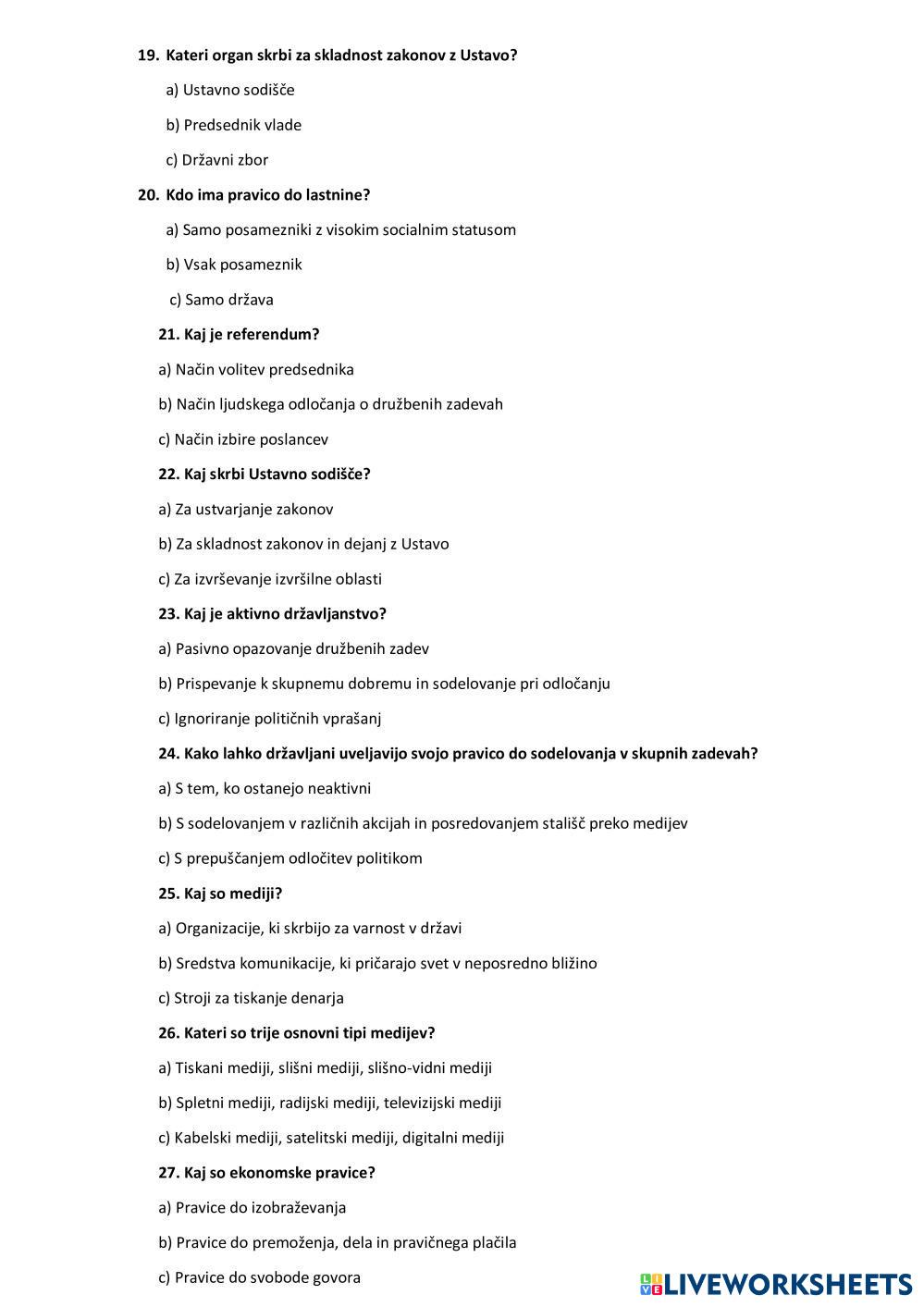 19. Kateri organ skrbi za skladnost zakonov z Ustavo?

a) Ustavno sodišče

b) Predsednik vlade

c) Državni zbor

20. Kdo ima pravico do lastnine?

a) Samo posamezniki z visokim socialnim statusom

b) Vsak posameznik

c) Samo država

21. Kaj je referendum?

a) Način volitev predsednika

b) Način ljudskega odločanja o družbenih zadevah

c) Način izbire poslancev

22. Kaj skrbi Ustavno sodišče?

a) Za ustvarjanje zakonov

b) Za skladnost zakonov in dejanj z Ustavo

c) Za izvrševanje izvršilne oblasti

23. Kaj je aktivno državljanstvo?

a) Pasivno opazovanje družbenih zadev

b) Prispevanje k skupnemu dobremu in sodelovanje pri odločanju

c) Ignoriranje političnih vprašanj

24. Kako lahko državljani uveljavijo svojo pravico do sodelovanja v skupnih zadevah?

a) S tem, ko ostanejo neaktivni

b) S sodelovanjem v različnih akcijah in posredovanjem stališč preko medijev

c) S prepuščanjem odločitev politikom

25. Kaj so mediji?

a) Organizacije, ki skrbijo za varnost v državi

b) Sredstva komunikacije, ki pričarajo svet v neposredno bližino

c) Stroji za tiskanje denarja

26. Kateri so trije osnovni tipi medijev?

a) Tiskani mediji, slišni mediji, slišno-vidni mediji

b) Spletni mediji, radijski mediji, televizijski mediji

c) Kabelski mediji, satelitski mediji, digitalni mediji

27. Kaj so ekonomske pravice?

a) Pravice do izobraževanja

b) Pravice do premoženja, dela in pravičnega plačila

c) Pravice do svobode govora

LIVEWORKSHEETS